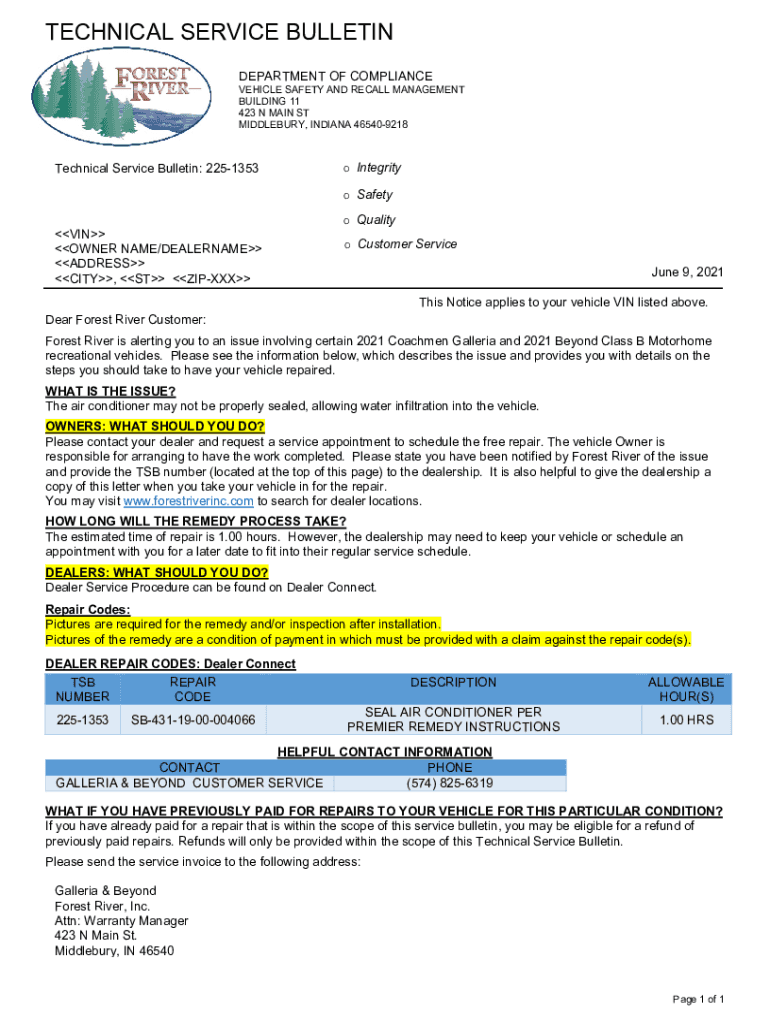 TECHNICAL SERVICE BULLETIN

FOREST RIVER

DEPARTMENT OF COMPLIANCE
VEHICLE SAFETY AND RECALL MANAGEMENT
BUILDING 11
423 N MAIN ST
MIDDLEBURY, INDIANA 46540-9218

Technical Service Bulletin: 225-1353

o Integrity
o Safety
o Quality
o Customer Service

<<VIN>>
<<OWNER NAME/DEALERNAME>>
<<ADDRESS>>
<<CITY>>, <<ST>> <<ZIP-XXX>>

June 9, 2021

This Notice applies to your vehicle VIN listed above.

Dear Forest River Customer:

Forest River is alerting you to an issue involving certain 2021 Coachmen Galleria and 2021 Beyond Class B Motorhome recreational vehicles. Please see the information below, which describes the issue and provides you with details on the steps you should take to have your vehicle repaired.

WHAT IS THE ISSUE?
The air conditioner may not be properly sealed, allowing water infiltration into the vehicle.

OWNERS: WHAT SHOULD YOU DO?
Please contact your dealer and request a service appointment to schedule the free repair. The vehicle Owner is responsible for arranging to have the work completed. Please state you have been notified by Forest River of the issue and provide the TSB number (located at the top of this page) to the dealership. It is also helpful to give the dealership a copy of this letter when you take your vehicle in for the repair.
You may visit www.forestriverinc.com to search for dealer locations.

HOW LONG WILL THE REMEDY PROCESS TAKE?
The estimated time of repair is 1.00 hours. However, the dealership may need to keep your vehicle or schedule an appointment with you for a later date to fit into their regular service schedule.

DEALERS: WHAT SHOULD YOU DO?
Dealer Service Procedure can be found on Dealer Connect.

Repair Codes:
Pictures are required for the remedy and/or inspection after installation.
Pictures of the remedy are a condition of payment in which must be provided with a claim against the repair code(s).

DEALER REPAIR CODES: Dealer Connect

| TSB NUMBER | REPAIR CODE | DESCRIPTION | ALLOWABLE HOUR(S) |
|---|---|---|---|
| 225-1353 | SB-431-19-00-004066 | SEAL AIR CONDITIONER PER PREMIER REMEDY INSTRUCTIONS | 1.00 HRS |

HELPFUL CONTACT INFORMATION

| CONTACT | PHONE |
|---|---|
| GALLERIA & BEYOND CUSTOMER SERVICE | (574) 825-6319 |

WHAT IF YOU HAVE PREVIOUSLY PAID FOR REPAIRS TO YOUR VEHICLE FOR THIS PARTICULAR CONDITION?
If you have already paid for a repair that is within the scope of this service bulletin, you may be eligible for a refund of previously paid repairs. Refunds will only be provided within the scope of this Technical Service Bulletin.

Please send the service invoice to the following address:

Galleria & Beyond
Forest River, Inc.
Attn: Warranty Manager
423 N Main St.
Middlebury, IN 46540

Page 1 of 1